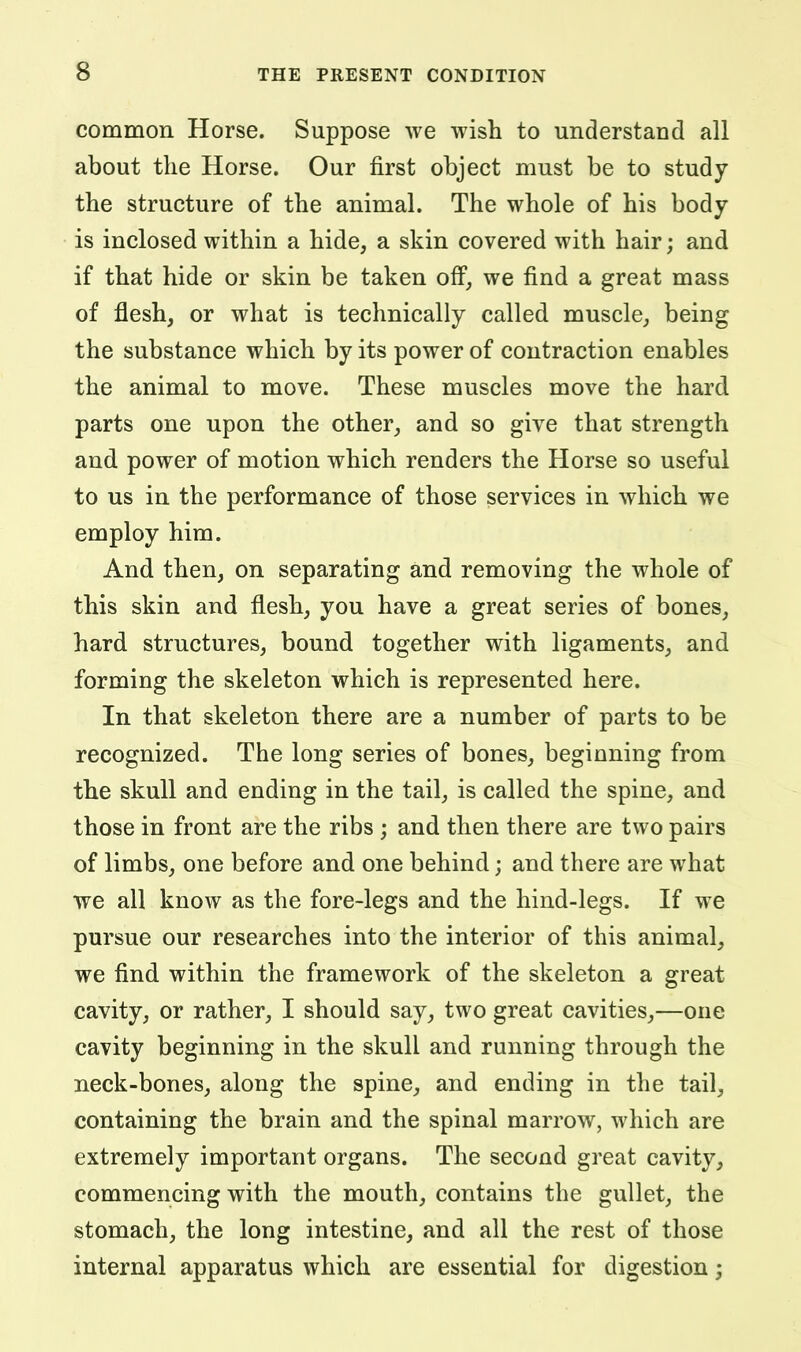 8 THE PRESENT CONDITION

common Horse. Suppose we wish to understand all about the Horse. Our first object must be to study the structure of the animal. The whole of his body is inclosed within a hide, a skin covered with hair; and if that hide or skin be taken off, we find a great mass of flesh, or what is technically called muscle, being the substance which by its power of contraction enables the animal to move. These muscles move the hard parts one upon the other, and so give that strength and power of motion which renders the Horse so useful to us in the performance of those services in which we employ him.

And then, on separating and removing the whole of this skin and flesh, you have a great series of bones, hard structures, bound together with ligaments, and forming the skeleton which is represented here.

In that skeleton there are a number of parts to be recognized. The long series of bones, beginning from the skull and ending in the tail, is called the spine, and those in front are the ribs; and then there are two pairs of limbs, one before and one behind; and there are what we all know as the fore-legs and the hind-legs. If we pursue our researches into the interior of this animal, we find within the framework of the skeleton a great cavity, or rather, I should say, two great cavities,—one cavity beginning in the skull and running through the neck-bones, along the spine, and ending in the tail, containing the brain and the spinal marrow, which are extremely important organs. The second great cavity, commencing with the mouth, contains the gullet, the stomach, the long intestine, and all the rest of those internal apparatus which are essential for digestion;